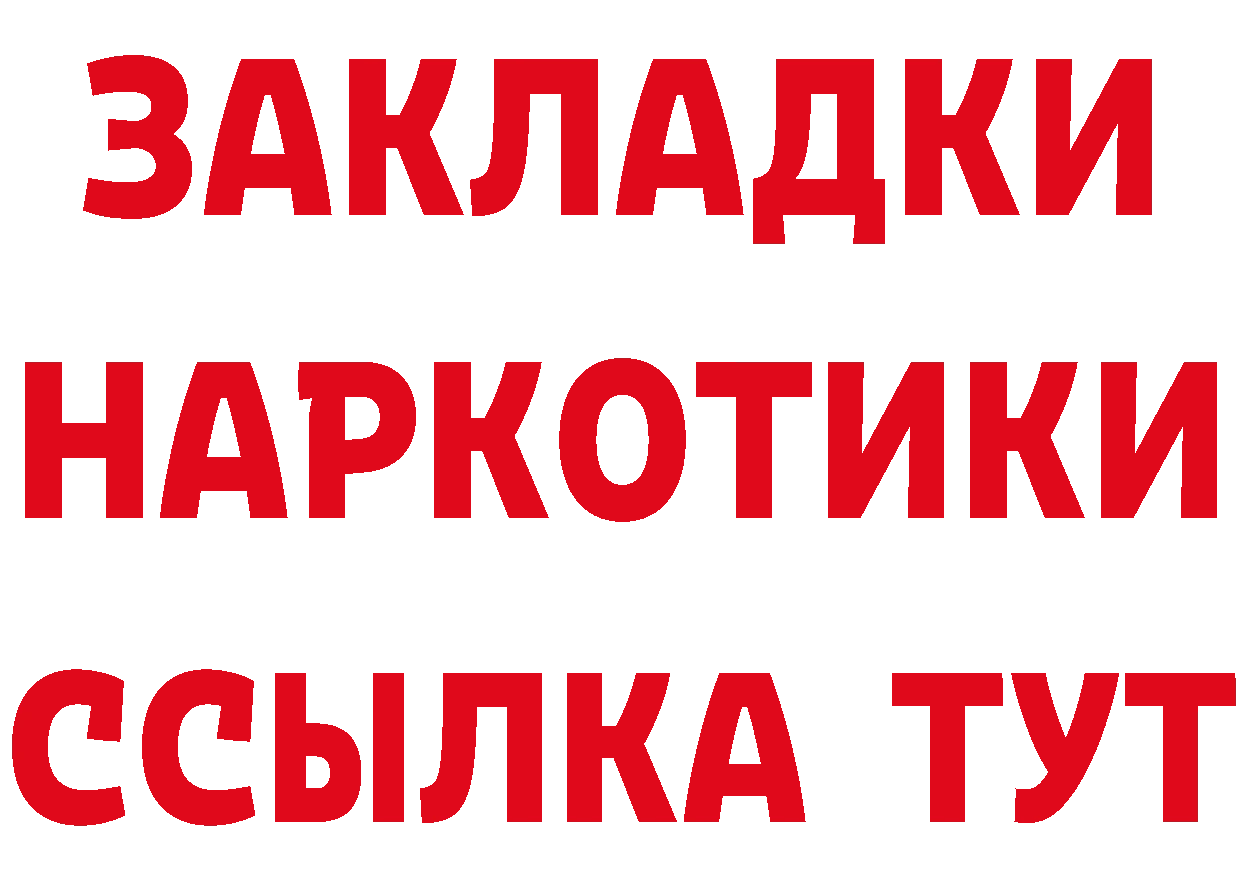 ЗАКЛАДКИ
НАРКОТИКИ
ССЫЛКА ТУТ